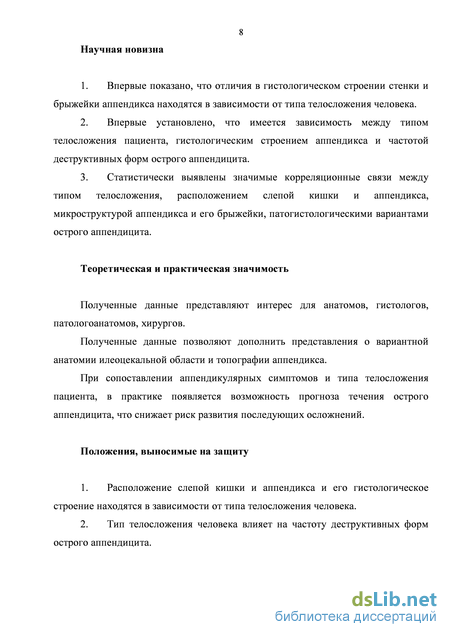 8

Научная новизна

1. Впервые показано, что отличия в гистологическом строении стенки и брыжейки аппендикса находятся в зависимости от типа телосложения человека.

2. Впервые установлено, что имеется зависимость между типом телосложения пациента, гистологическим строением аппендикса и частотой деструктивных форм острого аппендицита.

3. Статистически выявлены значимые корреляционные связи между типом телосложения, расположением слепой кишки и аппендикса, микроструктурой аппендикса и его брыжейки, патогистологическими вариантами острого аппендицита.

Теоретическая и практическая значимость

Полученные данные представляют интерес для анатомов, гистологов, патологоанатомов, хирургов.

Полученные данные позволяют дополнить представления о вариантной анатомии илеоцекальной области и топографии аппендикса.

При сопоставлении аппендикулярных симптомов и типа телосложения пациента, в практике появляется возможность прогноза течения острого аппендицита, что снижает риск развития последующих осложнений.

Положения, выносимые на защиту

1. Расположение слепой кишки и аппендикса и его гистологическое строение находятся в зависимости от типа телосложения человека.

2. Тип телосложения человека влияет на частоту деструктивных форм острого аппендицита.

dsLib.net
библиотека диссертаций